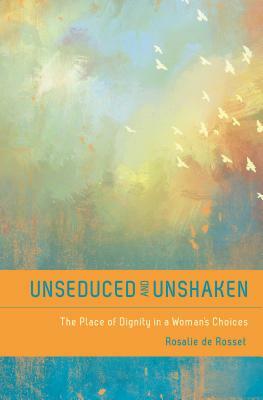 UNSEDUCED AND UNSHAKEN

The Place of Dignity in a Woman's Choices

Rosalie de Rosset